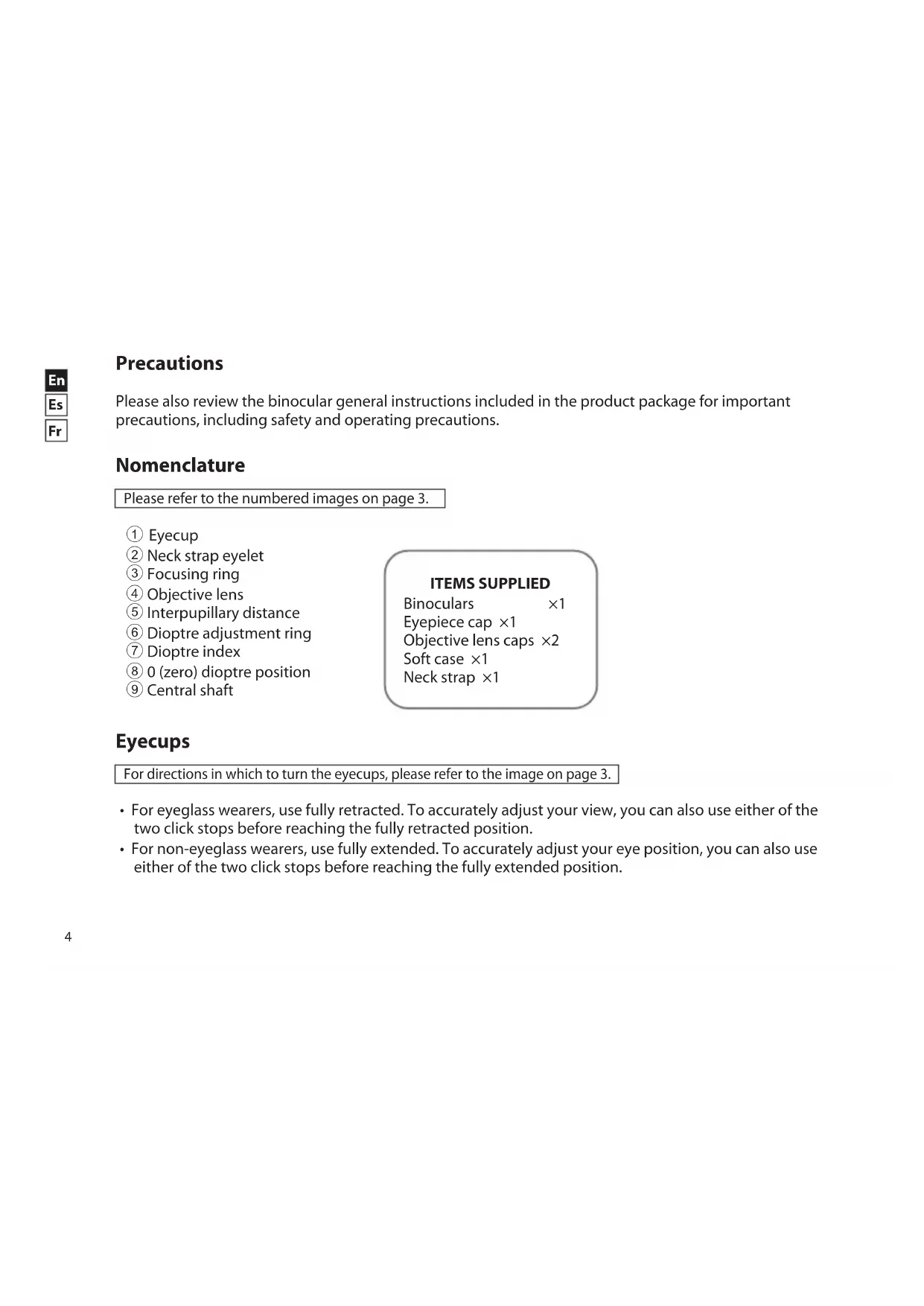 En
Es
Fr

Precautions

Please also review the binocular general instructions included in the product package for important precautions, including safety and operating precautions.

Nomenclature

Please refer to the numbered images on page 3.

① Eyecup
② Neck strap eyelet
③ Focusing ring
④ Objective lens
⑤ Interpupillary distance
⑥ Dioptre adjustment ring
⑦ Dioptre index
⑧ 0 (zero) dioptre position
⑨ Central shaft

ITEMS SUPPLIED
Binoculars ×1
Eyepiece cap ×1
Objective lens caps ×2
Soft case ×1
Neck strap ×1

Eyecups

For directions in which to turn the eyecups, please refer to the image on page 3.

• For eyeglass wearers, use fully retracted. To accurately adjust your view, you can also use either of the two click stops before reaching the fully retracted position.
• For non-eyeglass wearers, use fully extended. To accurately adjust your eye position, you can also use either of the two click stops before reaching the fully extended position.

4